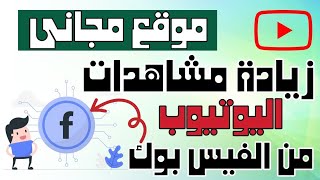 موقع مجاني

زيادة مشاهدات

اليوتيوب

من الفيس بوك

f